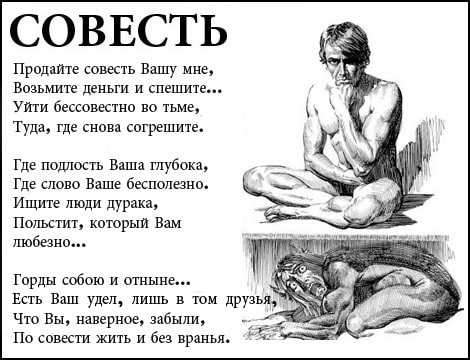 СОВЕСТЬ

Продайте совесть Вашу мне,
Возьмите деньги и спешите...
Уйти бессовестно во тьме,
Туда, где снова согрешите.

Где подлость Ваша глубока,
Где слово Ваше бесполезно.
Ищите люди дурака,
Польстит, который Вам любезно...

Горды собою и отныне...
Есть Ваш удел, лишь в том друзья,
Что Вы, наверное, забыли,
По совести жить и без вранья.